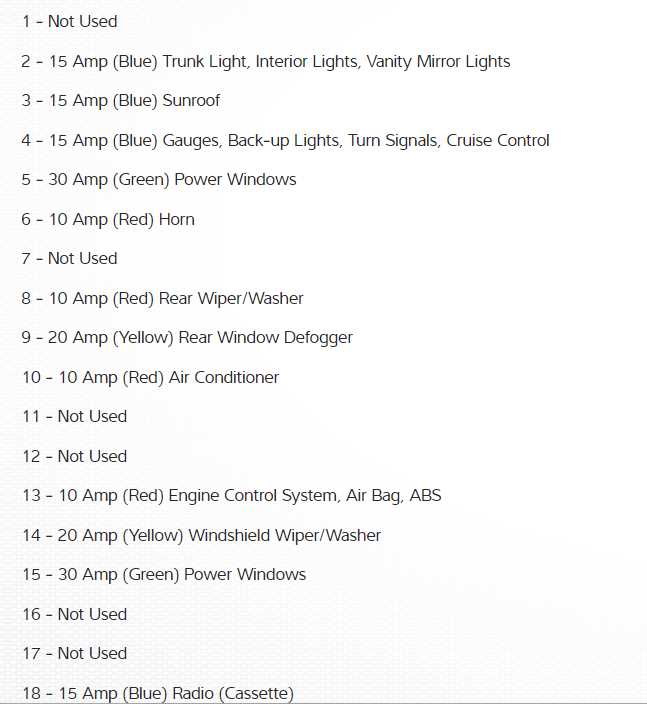 1 - Not Used

2 - 15 Amp (Blue) Trunk Light, Interior Lights, Vanity Mirror Lights

3 - 15 Amp (Blue) Sunroof

4 - 15 Amp (Blue) Gauges, Back-up Lights, Turn Signals, Cruise Control

5 - 30 Amp (Green) Power Windows

6 - 10 Amp (Red) Horn

7 - Not Used

8 - 10 Amp (Red) Rear Wiper/Washer

9 - 20 Amp (Yellow) Rear Window Defogger

10 - 10 Amp (Red) Air Conditioner

11 - Not Used

12 - Not Used

13 - 10 Amp (Red) Engine Control System, Air Bag, ABS

14 - 20 Amp (Yellow) Windshield Wiper/Washer

15 - 30 Amp (Green) Power Windows

16 - Not Used

17 - Not Used

18 - 15 Amp (Blue) Radio (Cassette)